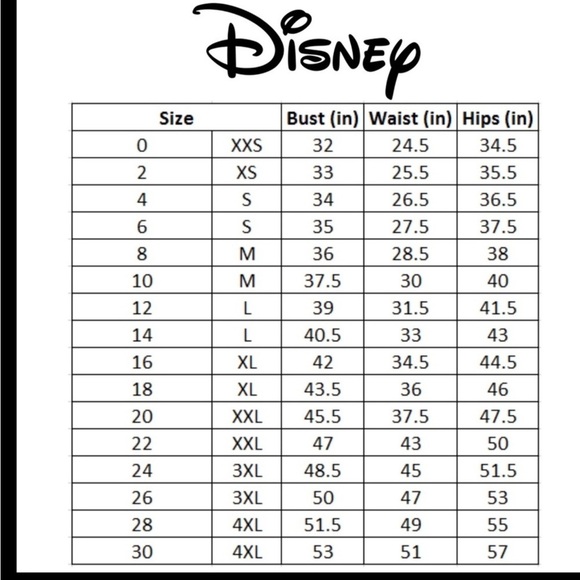 Disney

| Size | | Bust (in) | Waist (in) | Hips (in) |
|---|---|---|---|---|
| 0 | XXS | 32 | 24.5 | 34.5 |
| 2 | XS | 33 | 25.5 | 35.5 |
| 4 | S | 34 | 26.5 | 36.5 |
| 6 | S | 35 | 27.5 | 37.5 |
| 8 | M | 36 | 28.5 | 38 |
| 10 | M | 37.5 | 30 | 40 |
| 12 | L | 39 | 31.5 | 41.5 |
| 14 | L | 40.5 | 33 | 43 |
| 16 | XL | 42 | 34.5 | 44.5 |
| 18 | XL | 43.5 | 36 | 46 |
| 20 | XXL | 45.5 | 37.5 | 47.5 |
| 22 | XXL | 47 | 43 | 50 |
| 24 | 3XL | 48.5 | 45 | 51.5 |
| 26 | 3XL | 50 | 47 | 53 |
| 28 | 4XL | 51.5 | 49 | 55 |
| 30 | 4XL | 53 | 51 | 57 |